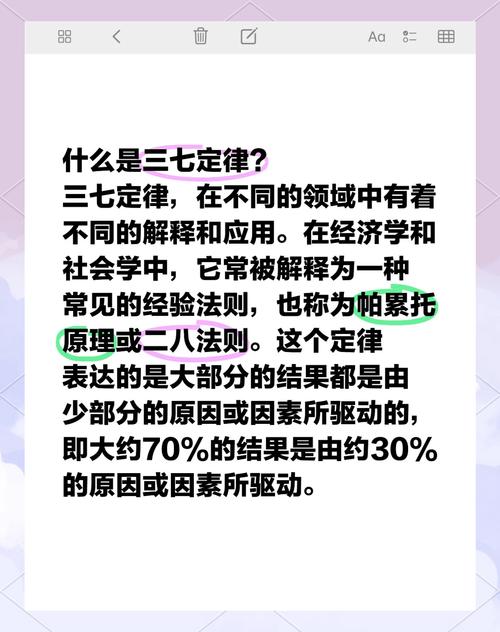 Aa

什么是三七定律？
三七定律，在不同的领域中有着不同的解释和应用。在经济学和社会学中，它常被解释为一种常见的经验法则，也称为帕累托原理或二八法则。这个定律表达的是大部分的结果都是由少部分的原因或因素所驱动的，即大约70%的结果是由约30%的原因或因素所驱动。